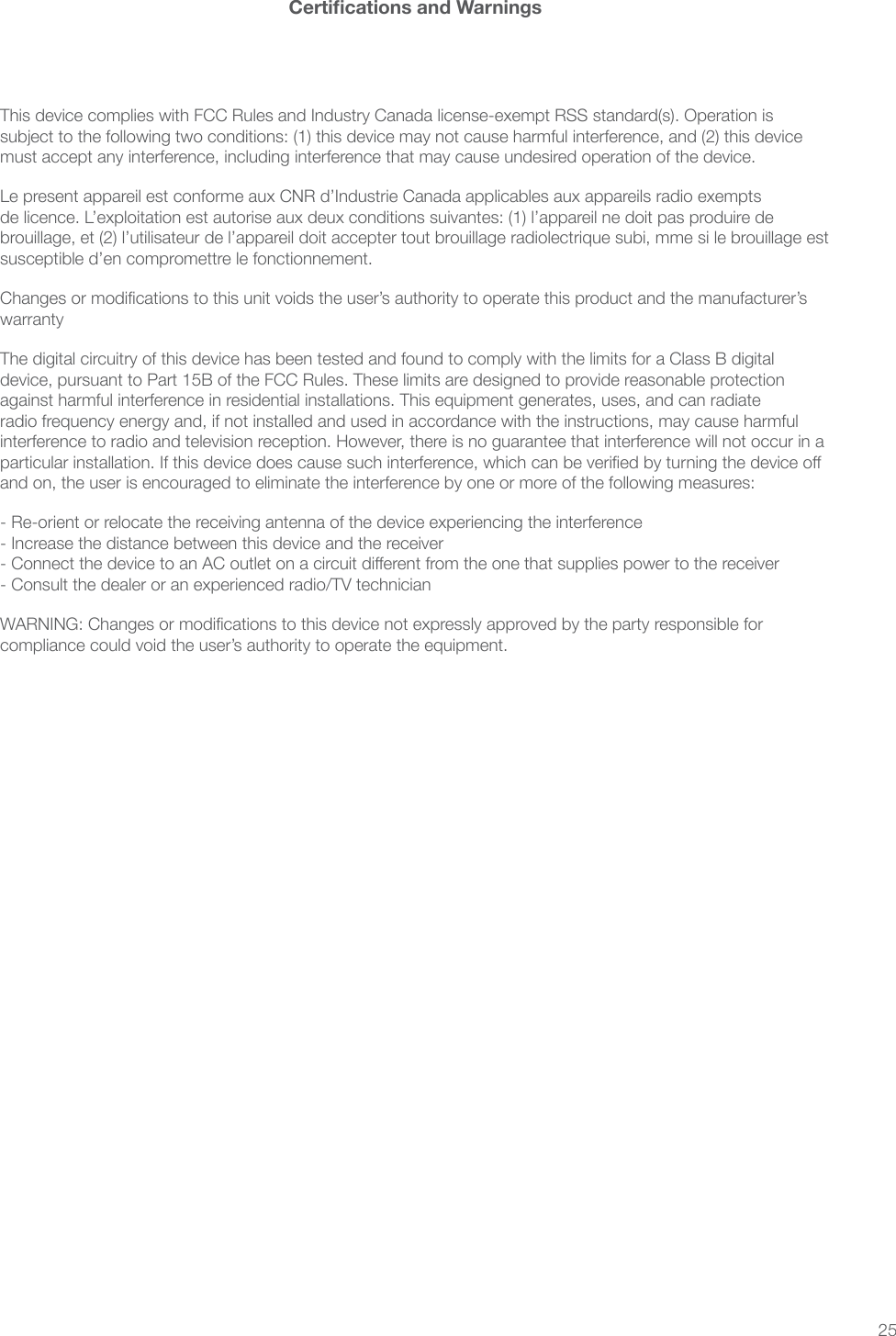 Certifications and Warnings

This device complies with FCC Rules and Industry Canada license-exempt RSS standard(s). Operation is subject to the following two conditions: (1) this device may not cause harmful interference, and (2) this device must accept any interference, including interference that may cause undesired operation of the device.

Le present appareil est conforme aux CNR d'Industrie Canada applicables aux appareils radio exempts de licence. L'exploitation est autorise aux deux conditions suivantes: (1) l'appareil ne doit pas produire de brouillage, et (2) l'utilisateur de l'appareil doit accepter tout brouillage radiolectrique subi, mme si le brouillage est susceptible d'en compromettre le fonctionnement.

Changes or modifications to this unit voids the user's authority to operate this product and the manufacturer's warranty

The digital circuitry of this device has been tested and found to comply with the limits for a Class B digital device, pursuant to Part 15B of the FCC Rules. These limits are designed to provide reasonable protection against harmful interference in residential installations. This equipment generates, uses, and can radiate radio frequency energy and, if not installed and used in accordance with the instructions, may cause harmful interference to radio and television reception. However, there is no guarantee that interference will not occur in a particular installation. If this device does cause such interference, which can be verified by turning the device off and on, the user is encouraged to eliminate the interference by one or more of the following measures:

- Re-orient or relocate the receiving antenna of the device experiencing the interference
- Increase the distance between this device and the receiver
- Connect the device to an AC outlet on a circuit different from the one that supplies power to the receiver
- Consult the dealer or an experienced radio/TV technician

WARNING: Changes or modifications to this device not expressly approved by the party responsible for compliance could void the user's authority to operate the equipment.

25